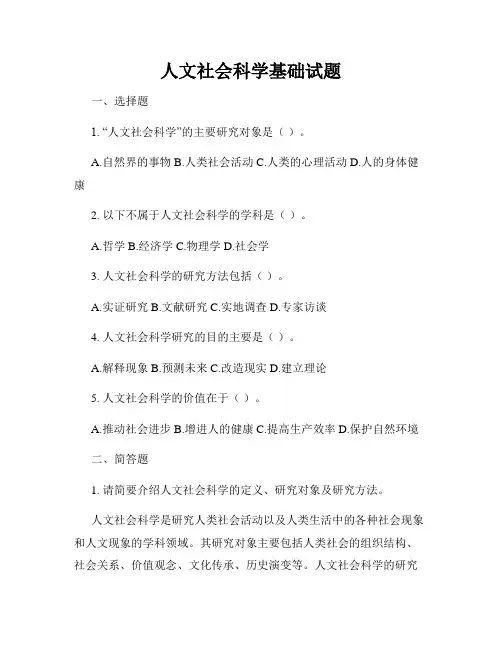 人文社会科学基础试题

一、选择题

1. “人文社会科学”的主要研究对象是（ ）。

A.自然界的事物 B.人类社会活动 C.人类的心理活动 D.人的身体健康

2. 以下不属于人文社会科学的学科是（ ）。

A.哲学 B.经济学 C.物理学 D.社会学

3. 人文社会科学的研究方法包括（ ）。

A.实证研究 B.文献研究 C.实地调查 D.专家访谈

4. 人文社会科学研究的目的主要是（ ）。

A.解释现象 B.预测未来 C.改造现实 D.建立理论

5. 人文社会科学的价值在于（ ）。

A.推动社会进步 B.增进人的健康 C.提高生产效率 D.保护自然环境

二、简答题

1. 请简要介绍人文社会科学的定义、研究对象及研究方法。

人文社会科学是研究人类社会活动以及人类生活中的各种社会现象和人文现象的学科领域。其研究对象主要包括人类社会的组织结构、社会关系、价值观念、文化传承、历史演变等。人文社会科学的研究